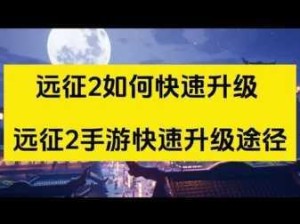 远征2如何快速升级

远征2手游快速升级途径